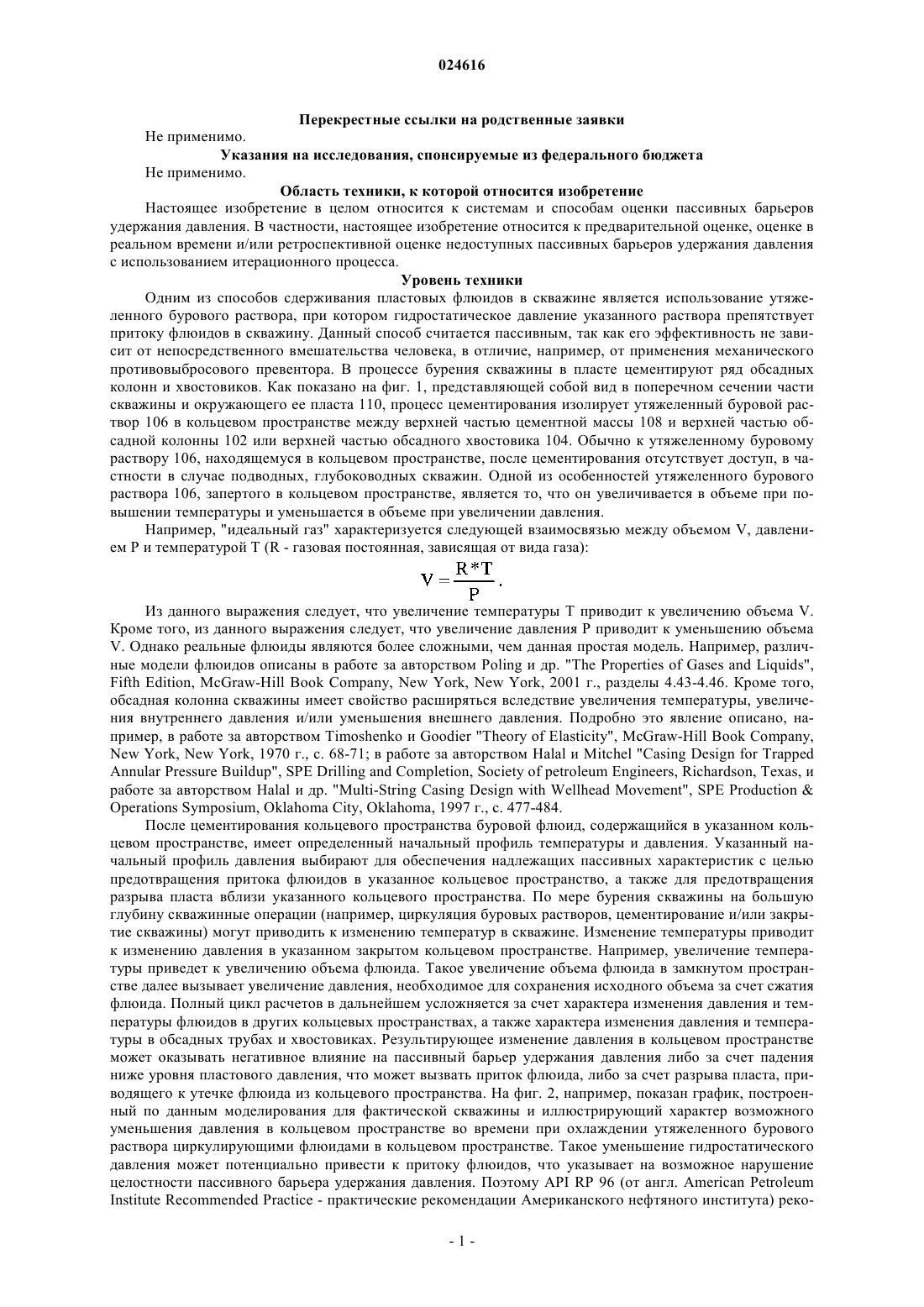 024616

Перекрестные ссылки на родственные заявки

Не применимо.

Указания на исследования, спонсируемые из федерального бюджета

Не применимо.

Область техники, к которой относится изобретение

Настоящее изобретение в целом относится к системам и способам оценки пассивных барьеров удержания давления. В частности, настоящее изобретение относится к предварительной оценке, оценке в реальном времени и/или ретроспективной оценке недоступных пассивных барьеров удержания давления с использованием итерационного процесса.

Уровень техники

Одним из способов сдерживания пластовых флюидов в скважине является использование утяжеленного бурового раствора, при котором гидростатическое давление указанного раствора препятствует притоку флюидов в скважину. Данный способ считается пассивным, так как его эффективность не зависит от непосредственного вмешательства человека, в отличие, например, от применения механического противовыбросового превентора. В процессе бурения скважины в пласте цементируют ряд обсадных колонн и хвостовиков. Как показано на фиг. 1, представляющей собой вид в поперечном сечении части скважины и окружающего ее пласта 110, процесс цементирования изолирует утяжеленный буровой раствор 106 в кольцевом пространстве между верхней частью цементной массы 108 и верхней частью обсадной колонны 102 или верхней частью обсадного хвостовика 104. Обычно к утяжеленному буровому раствору 106, находящемуся в кольцевом пространстве, после цементирования отсутствует доступ, в частности в случае подводных, глубоководных скважин. Одной из особенностей утяжеленного бурового раствора 106, запертого в кольцевом пространстве, является то, что он увеличивается в объеме при повышении температуры и уменьшается в объеме при увеличении давления.

Например, "идеальный газ" характеризуется следующей взаимосвязью между объемом V, давлением P и температурой T (R - газовая постоянная, зависящая от вида газа):

$V = \frac{R*T}{P}$.

Из данного выражения следует, что увеличение температуры T приводит к увеличению объема V. Кроме того, из данного выражения следует, что увеличение давления P приводит к уменьшению объема V. Однако реальные флюиды являются более сложными, чем данная простая модель. Например, различные модели флюидов описаны в работе за авторством Poling и др. "The Properties of Gases and Liquids", Fifth Edition, McGraw-Hill Book Company, New York, New York, 2001 г., разделы 4.43-4.46. Кроме того, обсадная колонна скважины имеет свойство расширяться вследствие увеличения температуры, увеличения внутреннего давления и/или уменьшения внешнего давления. Подробно это явление описано, например, в работе за авторством Timoshenko и Goodier "Theory of Elasticity", McGraw-Hill Book Company, New York, New York, 1970 г., с. 68-71; в работе за авторством Halal и Mitchel "Casing Design for Trapped Annular Pressure Buildup", SPE Drilling and Completion, Society of petroleum Engineers, Richardson, Texas, и работе за авторством Halal и др. "Multi-String Casing Design with Wellhead Movement", SPE Production & Operations Symposium, Oklahoma City, Oklahoma, 1997 г., с. 477-484.

После цементирования кольцевого пространства буровой флюид, содержащийся в указанном кольцевом пространстве, имеет определенный начальный профиль температуры и давления. Указанный начальный профиль давления выбирают для обеспечения надлежащих пассивных характеристик с целью предотвращения притока флюидов в указанное кольцевое пространство, а также для предотвращения разрыва пласта вблизи указанного кольцевого пространства. По мере бурения скважины на большую глубину скважинные операции (например, циркуляция буровых растворов, цементирование и/или закрытие скважины) могут приводить к изменению температур в скважине. Изменение температуры приводит к изменению давления в указанном закрытом кольцевом пространстве. Например, увеличение температуры приведет к увеличению объема флюида. Такое увеличение объема флюида в замкнутом пространстве далее вызывает увеличение давления, необходимое для сохранения исходного объема за счет сжатия флюида. Полный цикл расчетов в дальнейшем усложняется за счет характера изменения давления и температуры флюидов в других кольцевых пространствах, а также характера изменения давления и температуры в обсадных трубах и хвостовиках. Результирующее изменение давления в кольцевом пространстве может оказывать негативное влияние на пассивный барьер удержания давления либо за счет падения ниже уровня пластового давления, что может вызвать приток флюида, либо за счет разрыва пласта, приводящего к утечке флюида из кольцевого пространства. На фиг. 2, например, показан график, построенный по данным моделирования для фактической скважины и иллюстрирующий характер возможного уменьшения давления в кольцевом пространстве во времени при охлаждении утяжеленного бурового раствора циркулирующими флюидами в кольцевом пространстве. Такое уменьшение гидростатического давления может потенциально привести к притоку флюидов, что указывает на возможное нарушение целостности пассивного барьера удержания давления. Поэтому API RP 96 (от англ. American Petroleum Institute Recommended Practice - практические рекомендации Американского нефтяного института) реко-

- 1 -